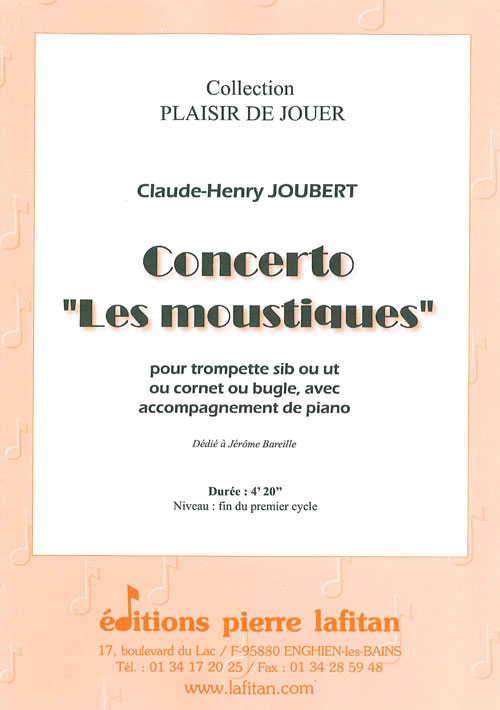 Collection
PLAISIR DE JOUER

Claude-Henry JOUBERT

Concerto
"Les moustiques"

pour trompette sib ou ut
ou cornet ou bugle, avec
accompagnement de piano

Dédié à Jérôme Bareille

Durée : 4' 20"
Niveau : fin du premier cycle

éditions pierre lafitan
17, boulevard du Lac / F-95880 ENGHIEN-les-BAINS
Tél. : 01 34 17 20 25 / Fax : 01 34 28 59 48
www.lafitan.com